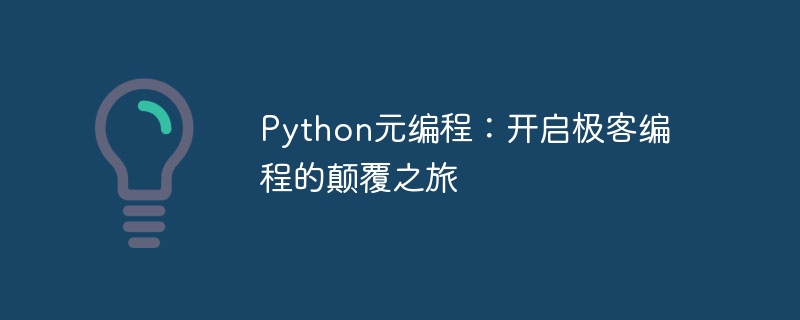 Python元编程：开启极客编程的颠覆之旅